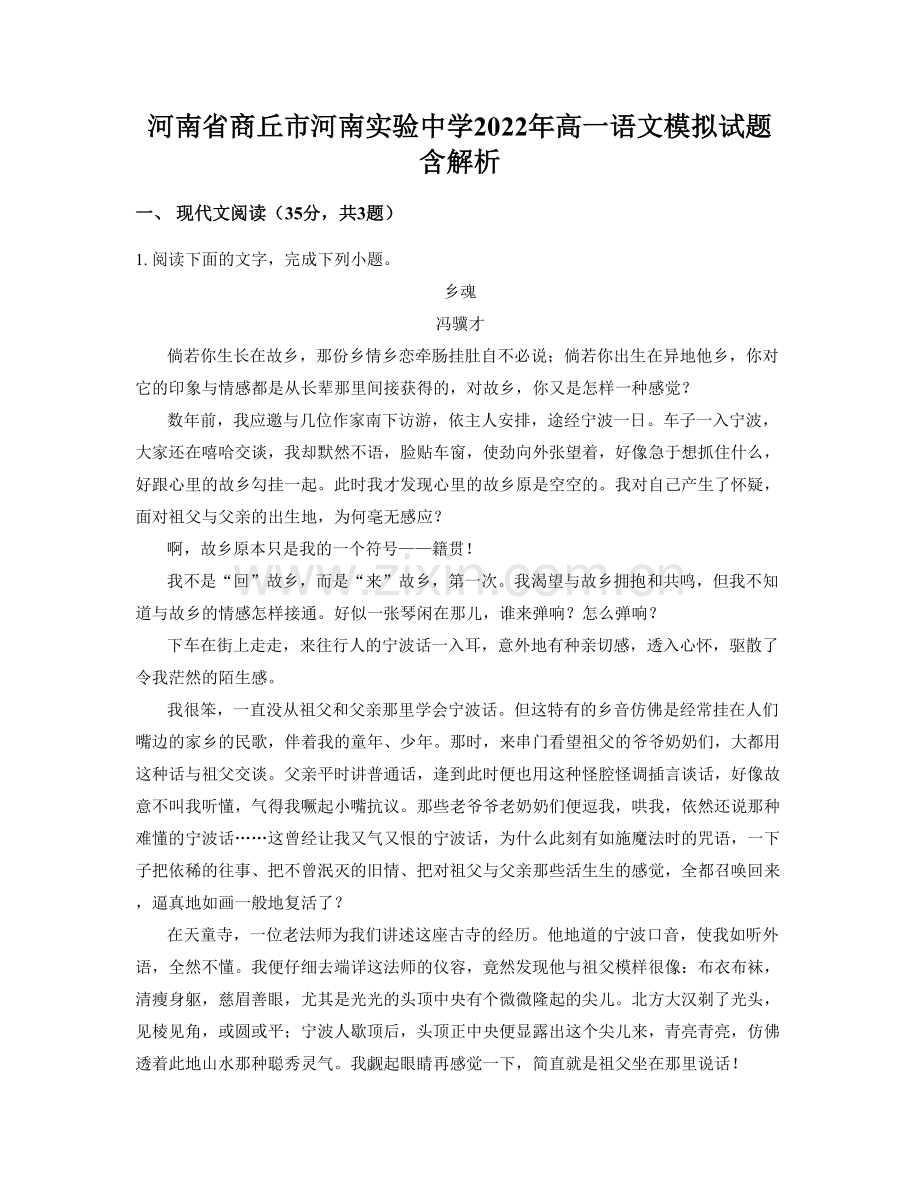 河南省商丘市河南实验中学2022年高一语文模拟试题含解析

一、 现代文阅读（35分，共3题）

1. 阅读下面的文字，完成下列小题。

乡魂

冯骥才

倘若你生长在故乡，那份乡情乡恋牵肠挂肚自不必说；倘若你出生在异地他乡，你对它的印象与情感都是从长辈那里间接获得的，对故乡，你又是怎样一种感觉？

数年前，我应邀与几位作家南下访游，依主人安排，途经宁波一日。车子一入宁波，大家还在嘻哈交谈，我却默然不语，脸贴车窗，使劲向外张望着，好像急于想抓住什么，好跟心里的故乡勾挂一起。此时我才发现心里的故乡原是空空的。我对自己产生了怀疑，面对祖父与父亲的出生地，为何毫无感应？

啊，故乡原本只是我的一个符号——籍贯！

我不是“回”故乡，而是“来”故乡，第一次。我渴望与故乡拥抱和共鸣，但我不知道与故乡的情感怎样接通。好似一张琴闲在那儿，谁来弹响？怎么弹响？

下车在街上走走，来往行人的宁波话一入耳，意外地有种亲切感，透入心怀，驱散了令我茫然的陌生感。

我很笨，一直没从祖父和父亲那里学会宁波话。但这特有的乡音仿佛是经常挂在人们嘴边的家乡的民歌，伴着我的童年、少年。那时，来串门看望祖父的爷爷奶奶们，大都用这种话与祖父交谈。父亲平时讲普通话，逢到此时便也用这种怪腔怪调插言谈话，好像故意不叫我听懂，气得我噘起小嘴抗议。那些老爷爷老奶奶们便逗我，哄我，依然还说那种难懂的宁波话……这曾经让我又气又恨的宁波话，为什么此刻有如施魔法时的咒语，一下子把依稀的往事、把不曾泯灭的旧情、把对祖父与父亲那些活生生的感觉，全都召唤回来，逼真地如画一般地复活了？

在天童寺，一位老法师为我们讲述这座古寺的经历。他地道的宁波口音，使我如听外语，全然不懂。我便仔细去端详这法师的仪容，竟然发现他与祖父模样很像：布衣布袜，清瘦身躯，慈眉善眼，尤其是光光的头顶中央有个微微隆起的尖儿。北方大汉剃了光头，见棱见角，或圆或平；宁波人歇顶后，头顶正中央便显露出这个尖儿来，青亮青亮，仿佛透着此地山水那种聪秀灵气。我觑起眼睛再感觉一下，简直就是祖父坐在那里说话！